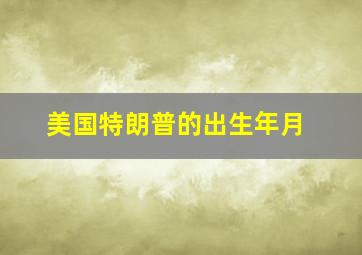 美国特朗普的出生年月